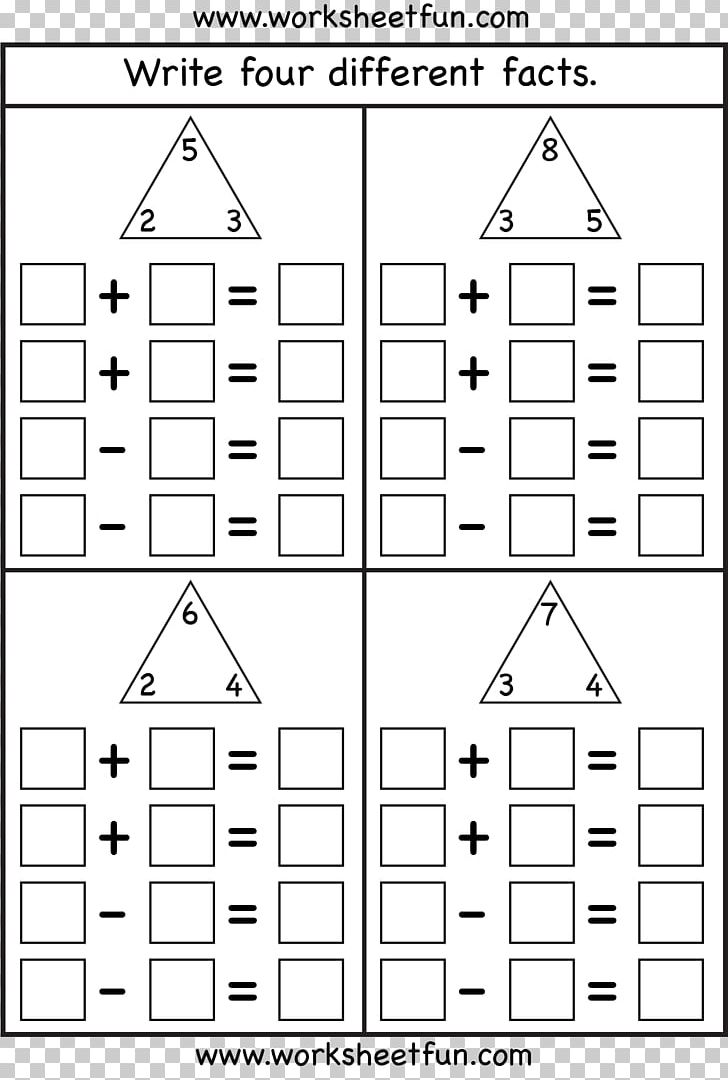 www.worksheetfun.com

Write four different facts.

5
2 3

$\square + \square = \square$
$\square + \square = \square$
$\square - \square = \square$
$\square - \square = \square$

8
3 5

$\square + \square = \square$
$\square + \square = \square$
$\square - \square = \square$
$\square - \square = \square$

6
2 4

$\square + \square = \square$
$\square + \square = \square$
$\square - \square = \square$
$\square - \square = \square$

7
3 4

$\square + \square = \square$
$\square + \square = \square$
$\square - \square = \square$
$\square - \square = \square$

www.worksheetfun.com